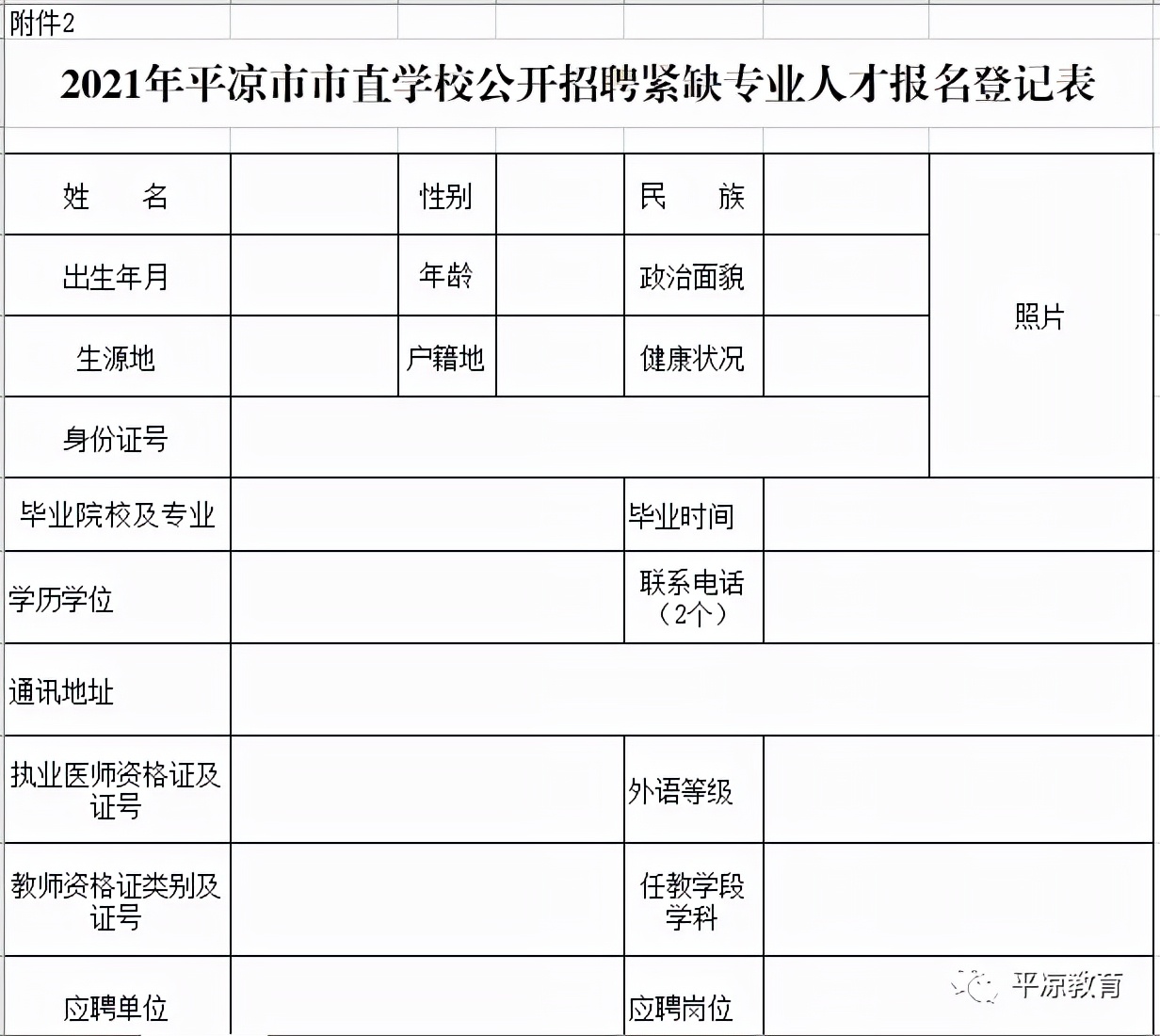 附件2

2021年平凉市市直学校公开招聘紧缺专业人才报名登记表

| 姓　名 | | 性别 | | 民　族 | | 照片 |
|---|---|---|---|---|---|---|
| 出生年月 | | 年龄 | | 政治面貌 | | |
| 生源地 | | 户籍地 | | 健康状况 | | |
| 身份证号 | | | | | | |
| 毕业院校及专业 | | | | 毕业时间 | | |
| 学历学位 | | | | 联系电话（2个） | | |
| 通讯地址 | | | | | | |
| 执业医师资格证及证号 | | | | 外语等级 | | |
| 教师资格证类别及证号 | | | | 任教学段学科 | | |
| 应聘单位 | | | | 应聘岗位 | | |

平凉教育